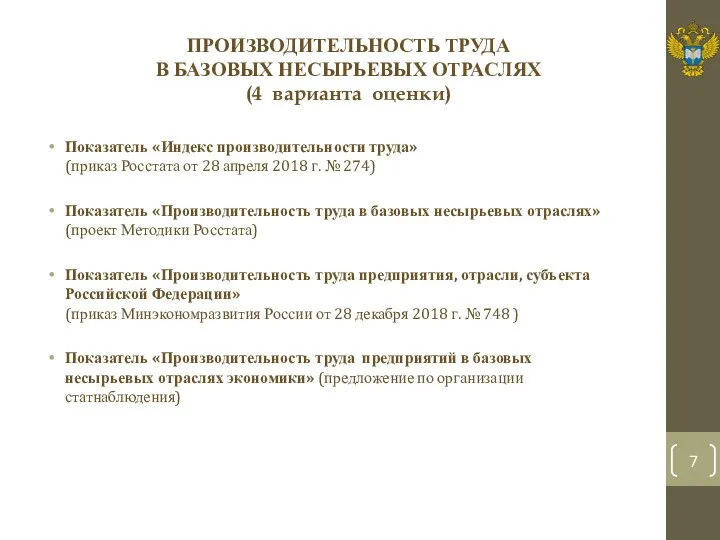 ПРОИЗВОДИТЕЛЬНОСТЬ ТРУДА
В БАЗОВЫХ НЕСЫРЬЕВЫХ ОТРАСЛЯХ
(4 варианта оценки)

• Показатель «Индекс производительности труда» (приказ Росстата от 28 апреля 2018 г. № 274)

• Показатель «Производительность труда в базовых несырьевых отраслях» (проект Методики Росстата)

• Показатель «Производительность труда предприятия, отрасли, субъекта Российской Федерации» (приказ Минэкономразвития России от 28 декабря 2018 г. № 748 )

• Показатель «Производительность труда предприятий в базовых несырьевых отраслях экономики» (предложение по организации статнаблюдения)

7